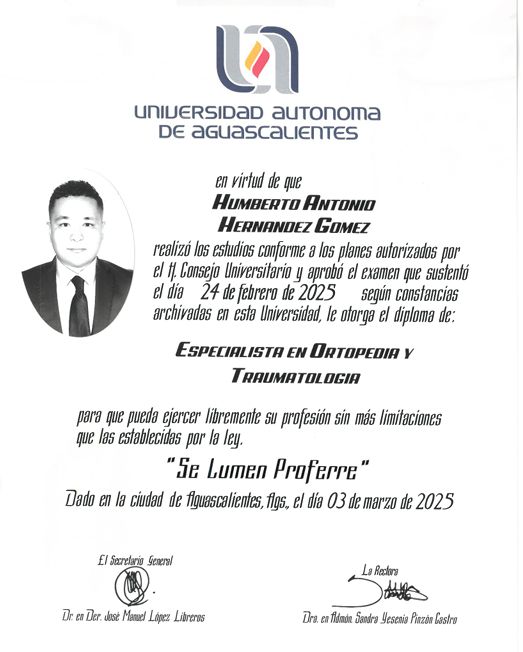 UNIVERSIDAD AUTONOMA DE AGUASCALIENTES

en virtud de que

HUMBERTO ANTONIO HERNANDEZ GOMEZ

realizó los estudios conforme a los planes autorizados por el H. Consejo Universitario y aprobó el examen que sustentó el día 24 de febrero de 2025 según constancias archivadas en esta Universidad, le otorga el diploma de:

ESPECIALISTA EN ORTOPEDIA Y TRAUMATOLOGIA

para que pueda ejercer libremente su profesión sin más limitaciones que las establecidas por la ley.

"Se Lumen Proferre"

Dado en la ciudad de Aguascalientes, Ags., el día 03 de marzo de 2025

El Secretario General

Dr. en Der. José Manuel López Libreros

La Rectora

Dra. en Admón. Sandra Yesenia Pinzón Castro